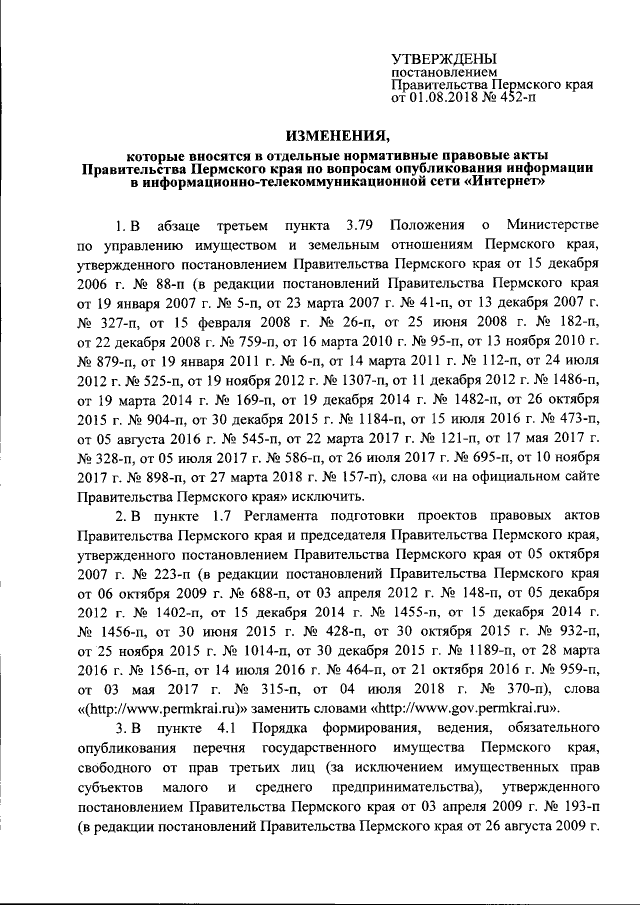 УТВЕРЖДЕНЫ
постановлением
Правительства Пермского края
от 01.08.2018 № 452-п

ИЗМЕНЕНИЯ,
которые вносятся в отдельные нормативные правовые акты Правительства Пермского края по вопросам опубликования информации в информационно-телекоммуникационной сети «Интернет»

1. В абзаце третьем пункта 3.79 Положения о Министерстве по управлению имуществом и земельным отношениям Пермского края, утвержденного постановлением Правительства Пермского края от 15 декабря 2006 г. № 88-п (в редакции постановлений Правительства Пермского края от 19 января 2007 г. № 5-п, от 23 марта 2007 г. № 41-п, от 13 декабря 2007 г. № 327-п, от 15 февраля 2008 г. № 26-п, от 25 июня 2008 г. № 182-п, от 22 декабря 2008 г. № 759-п, от 16 марта 2010 г. № 95-п, от 13 ноября 2010 г. № 879-п, от 19 января 2011 г. № 6-п, от 14 марта 2011 г. № 112-п, от 24 июля 2012 г. № 525-п, от 19 ноября 2012 г. № 1307-п, от 11 декабря 2012 г. № 1486-п, от 19 марта 2014 г. № 169-п, от 19 декабря 2014 г. № 1482-п, от 26 октября 2015 г. № 904-п, от 30 декабря 2015 г. № 1184-п, от 15 июля 2016 г. № 473-п, от 05 августа 2016 г. № 545-п, от 22 марта 2017 г. № 121-п, от 17 мая 2017 г. № 328-п, от 05 июля 2017 г. № 586-п, от 26 июля 2017 г. № 695-п, от 10 ноября 2017 г. № 898-п, от 27 марта 2018 г. № 157-п), слова «и на официальном сайте Правительства Пермского края» исключить.

2. В пункте 1.7 Регламента подготовки проектов правовых актов Правительства Пермского края и председателя Правительства Пермского края, утвержденного постановлением Правительства Пермского края от 05 октября 2007 г. № 223-п (в редакции постановлений Правительства Пермского края от 06 октября 2009 г. № 688-п, от 03 апреля 2012 г. № 148-п, от 05 декабря 2012 г. № 1402-п, от 15 декабря 2014 г. № 1455-п, от 15 декабря 2014 г. № 1456-п, от 30 июня 2015 г. № 428-п, от 30 октября 2015 г. № 932-п, от 25 ноября 2015 г. № 1014-п, от 30 декабря 2015 г. № 1189-п, от 28 марта 2016 г. № 156-п, от 14 июля 2016 г. № 464-п, от 21 октября 2016 г. № 959-п, от 03 мая 2017 г. № 315-п, от 04 июля 2018 г. № 370-п), слова «(http://www.permkrai.ru)» заменить словами «http://www.gov.permkrai.ru».

3. В пункте 4.1 Порядка формирования, ведения, обязательного опубликования перечня государственного имущества Пермского края, свободного от прав третьих лиц (за исключением имущественных прав субъектов малого и среднего предпринимательства), утвержденного постановлением Правительства Пермского края от 03 апреля 2009 г. № 193-п (в редакции постановлений Правительства Пермского края от 26 августа 2009 г.